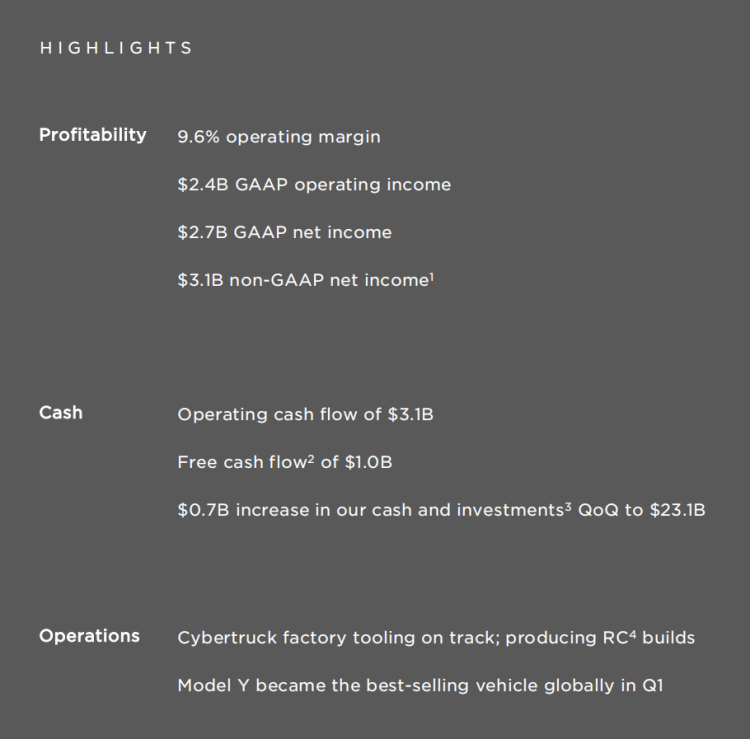 HIGHLIGHTS

Profitability

9.6% operating margin

$2.4B GAAP operating income

$2.7B GAAP net income

$3.1B non-GAAP net income$^{1}$

Cash

Operating cash flow of $3.1B

Free cash flow$^{2}$ of $1.0B

$0.7B increase in our cash and investments$^{3}$ QoQ to $23.1B

Operations

Cybertruck factory tooling on track; producing RC$^{4}$ builds

Model Y became the best-selling vehicle globally in Q1